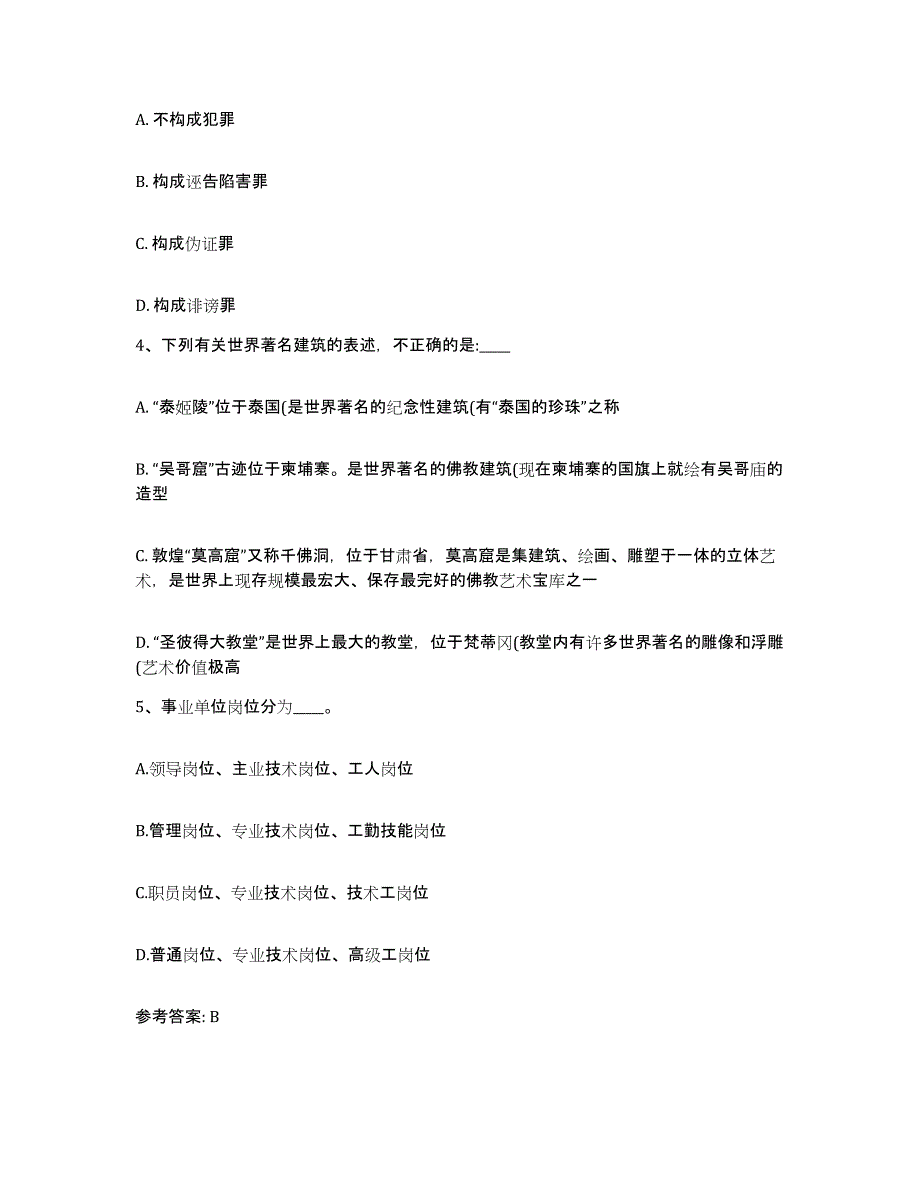 A. 不构成犯罪

B. 构成诬告陷害罪

C. 构成伪证罪

D. 构成诽谤罪

4、下列有关世界著名建筑的表述，不正确的是:____

A. “泰姬陵”位于泰国(是世界著名的纪念性建筑(有“泰国的珍珠”之称

B. “吴哥窟”古迹位于柬埔寨。是世界著名的佛教建筑(现在柬埔寨的国旗上就绘有吴哥庙的造型

C. 敦煌“莫高窟”又称千佛洞，位于甘肃省，莫高窟是集建筑、绘画、雕塑于一体的立体艺术，是世界上现存规模最宏大、保存最完好的佛教艺术宝库之一

D. “圣彼得大教堂”是世界上最大的教堂，位于梵蒂冈(教堂内有许多世界著名的雕像和浮雕(艺术价值极高

5、事业单位岗位分为____。

A.领导岗位、主业技术岗位、工人岗位

B.管理岗位、专业技术岗位、工勤技能岗位

C.职员岗位、专业技术岗位、技术工岗位

D.普通岗位、专业技术岗位、高级工岗位

参考答案: B